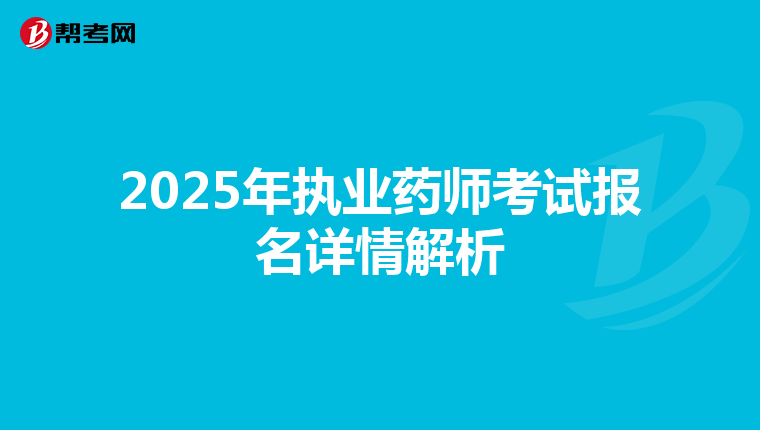 帮考网

2025年执业药师考试报名详情解析